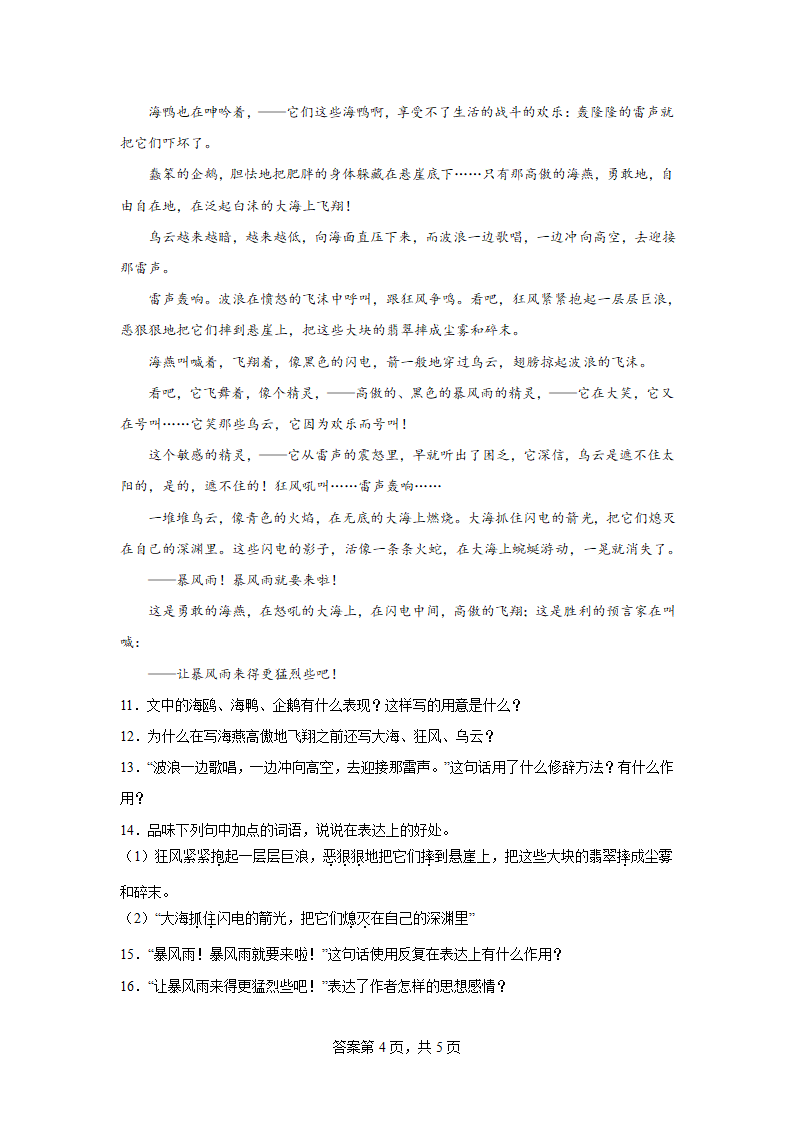 海鸭也在呻吟着，——它们这些海鸭啊，享受不了生活的战斗的欢乐：轰隆隆的雷声就把它们吓坏了。

蠢笨的企鹅，胆怯地把肥胖的身体躲藏在悬崖底下……只有那高傲的海燕，勇敢地，自由自在地，在泛起白沫的大海上飞翔！

乌云越来越暗，越来越低，向海面直压下来，而波浪一边歌唱，一边冲向高空，去迎接那雷声。

雷声轰响。波浪在愤怒的飞沫中呼叫，跟狂风争鸣。看吧，狂风紧紧抱起一层层巨浪，恶狠狠地把它们摔到悬崖上，把这些大块的翡翠摔成尘雾和碎末。

海燕叫喊着，飞翔着，像黑色的闪电，箭一般地穿过乌云，翅膀掠起波浪的飞沫。

看吧，它飞舞着，像个精灵，——高傲的、黑色的暴风雨的精灵，——它在大笑，它又在号叫……它笑那些乌云，它因为欢乐而号叫！

这个敏感的精灵，——它从雷声的震怒里，早就听出了困乏，它深信，乌云是遮不住太阳的，是的，遮不住的！狂风吼叫……雷声轰响……

一堆堆乌云，像青色的火焰，在无底的大海上燃烧。大海抓住闪电的箭光，把它们熄灭在自己的深渊里。这些闪电的影子，活像一条条火蛇，在大海上蜿蜒游动，一晃就消失了。

——暴风雨！暴风雨就要来啦！

这是勇敢的海燕，在怒吼的大海上，在闪电中间，高傲的飞翔；这是胜利的预言家在叫喊：

——让暴风雨来得更猛烈些吧！

11．文中的海鸥、海鸭、企鹅有什么表现？这样写的用意是什么？

12．为什么在写海燕高傲地飞翔之前还写大海、狂风、乌云？

13．“波浪一边歌唱，一边冲向高空，去迎接那雷声。”这句话用了什么修辞方法？有什么作用？

14．品味下列句中加点的词语，说说在表达上的好处。

（1）狂风紧紧抱起一层层巨浪，恶狠狠地把它们摔到悬崖上，把这些大块的翡翠摔成尘雾和碎末。

（2）“大海抓住闪电的箭光，把它们熄灭在自己的深渊里”

15．“暴风雨！暴风雨就要来啦！”这句话使用反复在表达上有什么作用？

16．“让暴风雨来得更猛烈些吧！”表达了作者怎样的思想感情？

答案第 4 页，共 5 页